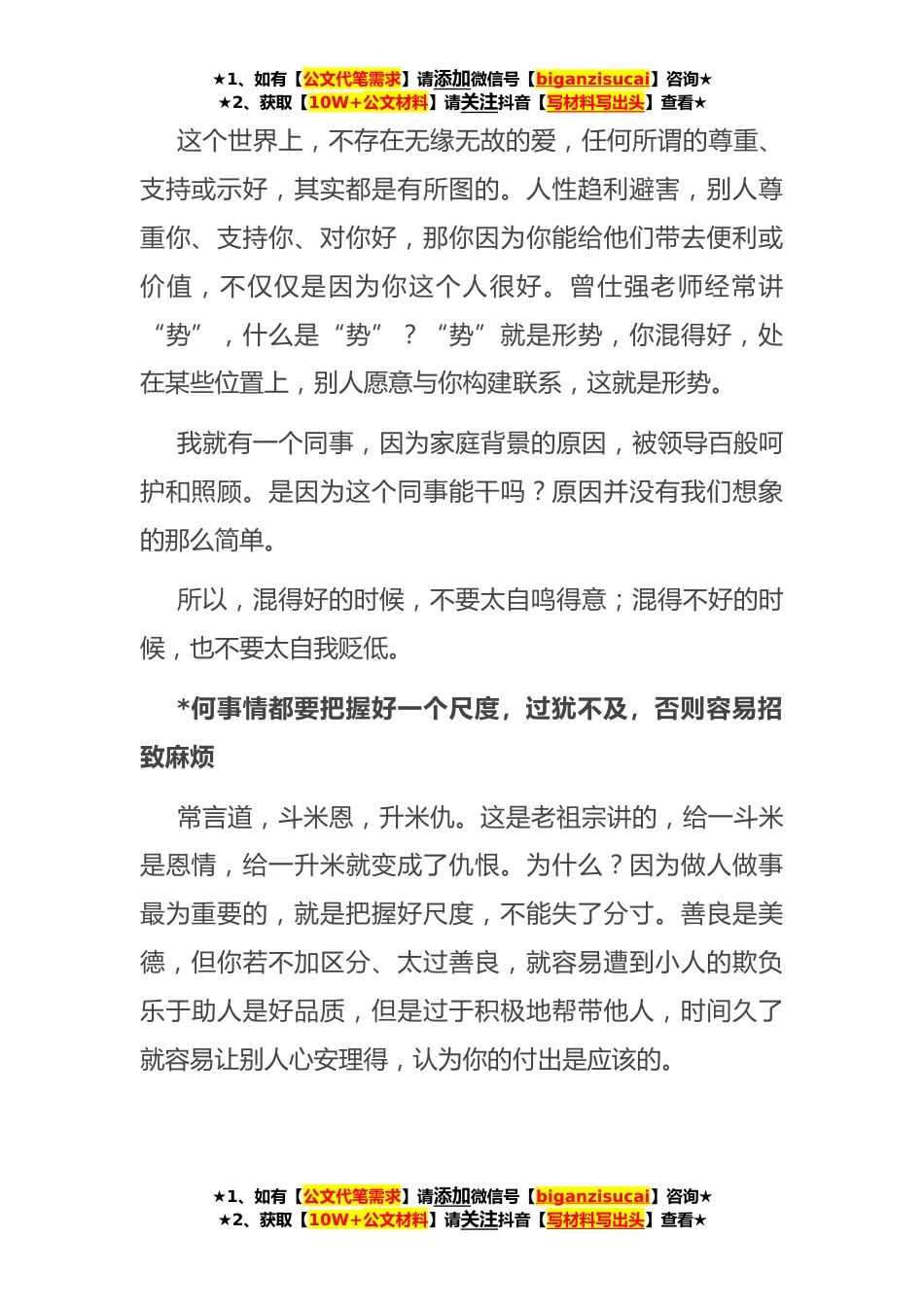 ★1、如有【公文代笔需求】请添加微信号【biganzisucai】咨询★
★2、获取【10W+公文材料】请关注抖音【写材料写出头】查看★

这个世界上，不存在无缘无故的爱，任何所谓的尊重、支持或示好，其实都是有所图的。人性趋利避害，别人尊重你、支持你、对你好，那你因为你能给他们带去便利或价值，不仅仅是因为你这个人很好。曾仕强老师经常讲“势”，什么是“势”？“势”就是形势，你混得好，处在某些位置上，别人愿意与你构建联系，这就是形势。

我就有一个同事，因为家庭背景的原因，被领导百般呵护和照顾。是因为这个同事能干吗？原因并没有我们想象的那么简单。

所以，混得好的时候，不要太自鸣得意；混得不好的时候，也不要太自我贬低。

*何事情都要把握好一个尺度，过犹不及，否则容易招致麻烦

常言道，斗米恩，升米仇。这是老祖宗讲的，给一斗米是恩情，给一升米就变成了仇恨。为什么？因为做人做事最为重要的，就是把握好尺度，不能失了分寸。善良是美德，但你若不加区分、太过善良，就容易遭到小人的欺负乐于助人是好品质，但是过于积极地帮带他人，时间久了就容易让别人心安理得，认为你的付出是应该的。

★1、如有【公文代笔需求】请添加微信号【biganzisucai】咨询★
★2、获取【10W+公文材料】请关注抖音【写材料写出头】查看★